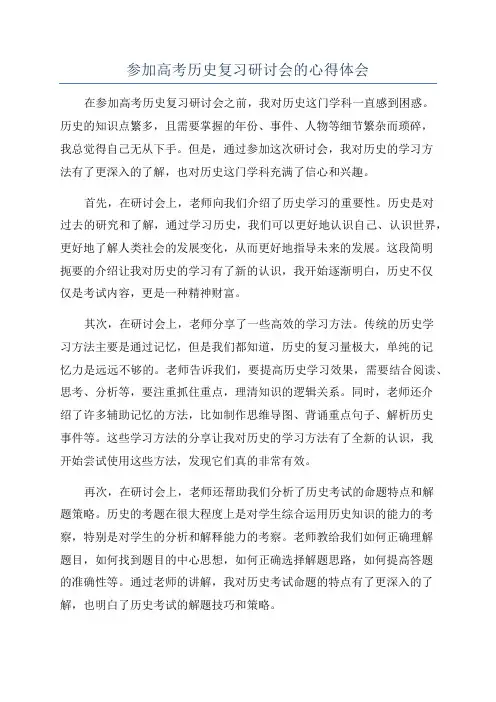 参加高考历史复习研讨会的心得体会

在参加高考历史复习研讨会之前，我对历史这门学科一直感到困惑。历史的知识点繁多，且需要掌握的年份、事件、人物等细节繁杂而琐碎，我总觉得自己无从下手。但是，通过参加这次研讨会，我对历史的学习方法有了更深入的了解，也对历史这门学科充满了信心和兴趣。

首先，在研讨会上，老师向我们介绍了历史学习的重要性。历史是对过去的研究和了解，通过学习历史，我们可以更好地认识自己、认识世界，更好地了解人类社会的发展变化，从而更好地指导未来的发展。这段简明扼要的介绍让我对历史的学习有了新的认识，我开始逐渐明白，历史不仅仅是考试内容，更是一种精神财富。

其次，在研讨会上，老师分享了一些高效的学习方法。传统的历史学习方法主要是通过记忆，但是我们都知道，历史的复习量极大，单纯的记忆力是远远不够的。老师告诉我们，要提高历史学习效果，需要结合阅读、思考、分析等，要注重抓住重点，理清知识的逻辑关系。同时，老师还介绍了许多辅助记忆的方法，比如制作思维导图、背诵重点句子、解析历史事件等。这些学习方法的分享让我对历史的学习方法有了全新的认识，我开始尝试使用这些方法，发现它们真的非常有效。

再次，在研讨会上，老师还帮助我们分析了历史考试的命题特点和解题策略。历史的考题在很大程度上是对学生综合运用历史知识的能力的考察，特别是对学生的分析和解释能力的考察。老师教给我们如何正确理解题目，如何找到题目的中心思想，如何正确选择解题思路，如何提高答题的准确性等。通过老师的讲解，我对历史考试命题的特点有了更深入的了解，也明白了历史考试的解题技巧和策略。